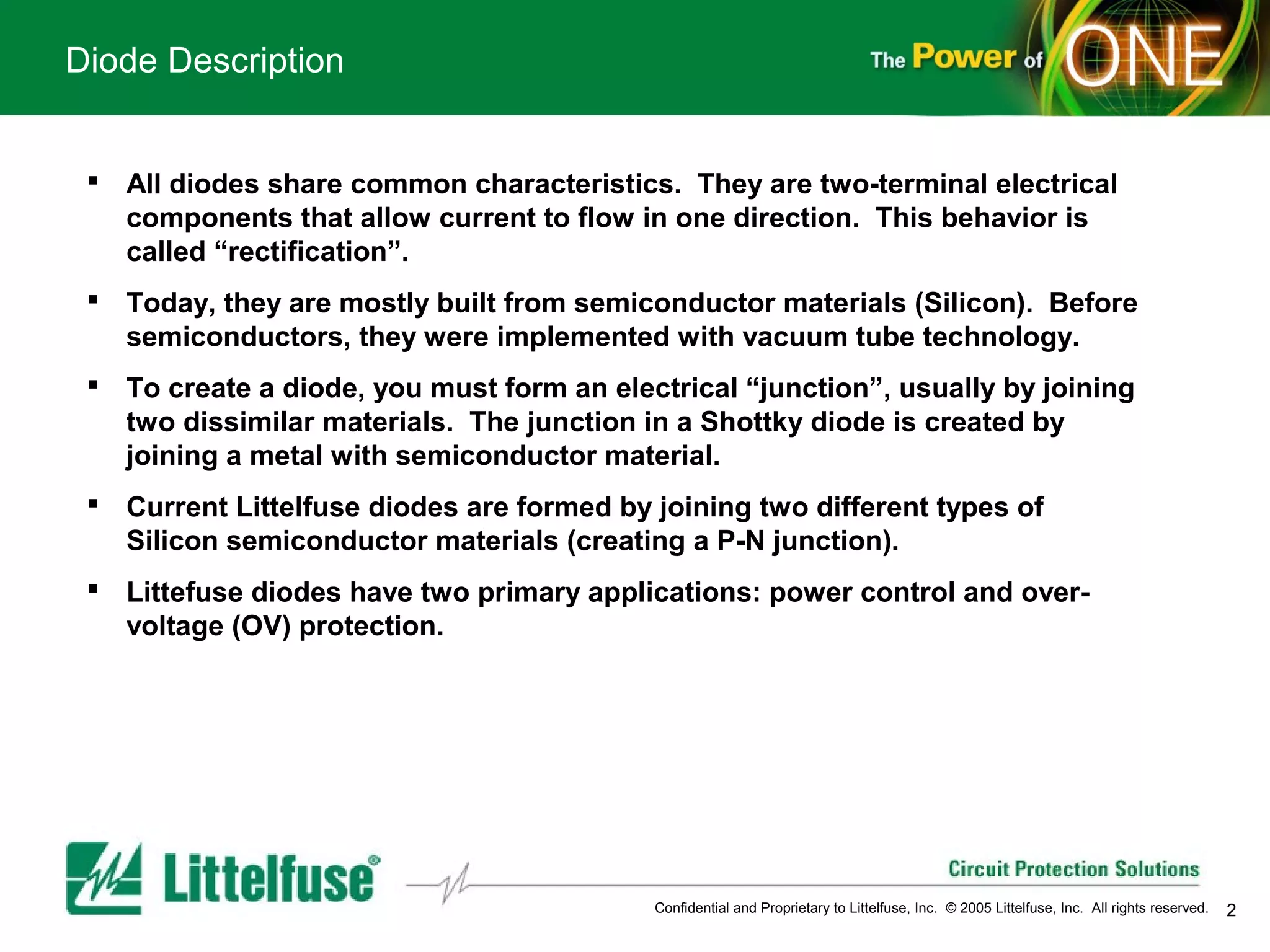 Diode Description

The Power of ONE

▪ All diodes share common characteristics. They are two-terminal electrical components that allow current to flow in one direction. This behavior is called “rectification”.

▪ Today, they are mostly built from semiconductor materials (Silicon). Before semiconductors, they were implemented with vacuum tube technology.

▪ To create a diode, you must form an electrical “junction”, usually by joining two dissimilar materials. The junction in a Shottky diode is created by joining a metal with semiconductor material.

▪ Current Littelfuse diodes are formed by joining two different types of Silicon semiconductor materials (creating a P-N junction).

▪ Littefuse diodes have two primary applications: power control and over-voltage (OV) protection.

Littelfuse®

Circuit Protection Solutions

Confidential and Proprietary to Littelfuse, Inc. © 2005 Littelfuse, Inc. All rights reserved. 2